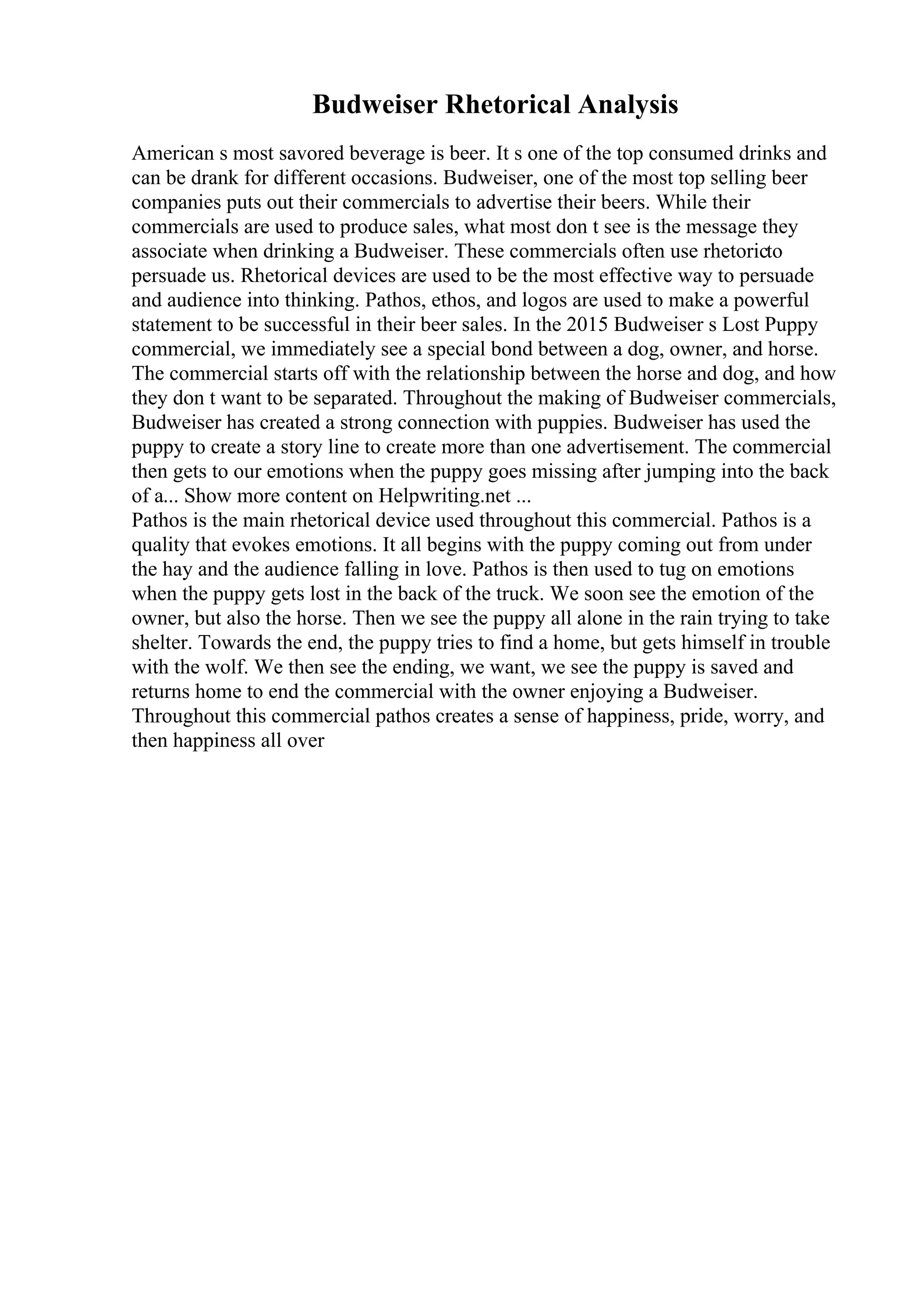 Budweiser Rhetorical Analysis

American s most savored beverage is beer. It s one of the top consumed drinks and can be drank for different occasions. Budweiser, one of the most top selling beer companies puts out their commercials to advertise their beers. While their commercials are used to produce sales, what most don t see is the message they associate when drinking a Budweiser. These commercials often use rhetoricto persuade us. Rhetorical devices are used to be the most effective way to persuade and audience into thinking. Pathos, ethos, and logos are used to make a powerful statement to be successful in their beer sales. In the 2015 Budweiser s Lost Puppy commercial, we immediately see a special bond between a dog, owner, and horse. The commercial starts off with the relationship between the horse and dog, and how they don t want to be separated. Throughout the making of Budweiser commercials, Budweiser has created a strong connection with puppies. Budweiser has used the puppy to create a story line to create more than one advertisement. The commercial then gets to our emotions when the puppy goes missing after jumping into the back of a... Show more content on Helpwriting.net ...
Pathos is the main rhetorical device used throughout this commercial. Pathos is a quality that evokes emotions. It all begins with the puppy coming out from under the hay and the audience falling in love. Pathos is then used to tug on emotions when the puppy gets lost in the back of the truck. We soon see the emotion of the owner, but also the horse. Then we see the puppy all alone in the rain trying to take shelter. Towards the end, the puppy tries to find a home, but gets himself in trouble with the wolf. We then see the ending, we want, we see the puppy is saved and returns home to end the commercial with the owner enjoying a Budweiser. Throughout this commercial pathos creates a sense of happiness, pride, worry, and then happiness all over